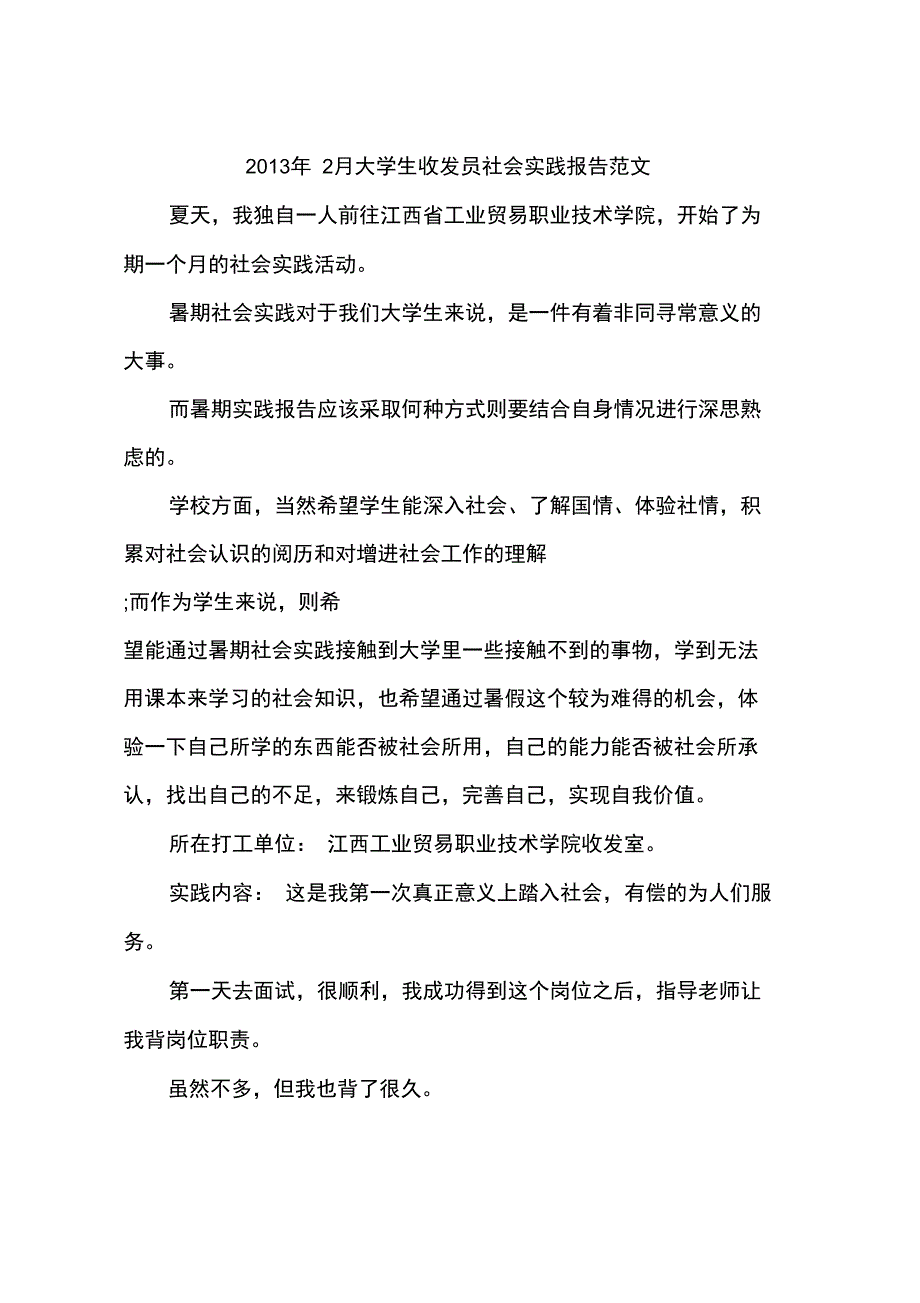 2013年 2月大学生收发员社会实践报告范文

夏天，我独自一人前往江西省工业贸易职业技术学院，开始了为期一个月的社会实践活动。

暑期社会实践对于我们大学生来说，是一件有着非同寻常意义的大事。

而暑期实践报告应该采取何种方式则要结合自身情况进行深思熟虑的。

学校方面，当然希望学生能深入社会、了解国情、体验社情，积累对社会认识的阅历和对增进社会工作的理解
;而作为学生来说，则希望能通过暑期社会实践接触到大学里一些接触不到的事物，学到无法用课本来学习的社会知识，也希望通过暑假这个较为难得的机会，体验一下自己所学的东西能否被社会所用，自己的能力能否被社会所承认，找出自己的不足，来锻炼自己，完善自己，实现自我价值。

所在打工单位： 江西工业贸易职业技术学院收发室。

实践内容： 这是我第一次真正意义上踏入社会，有偿的为人们服务。

第一天去面试，很顺利，我成功得到这个岗位之后，指导老师让我背岗位职责。

虽然不多，但我也背了很久。